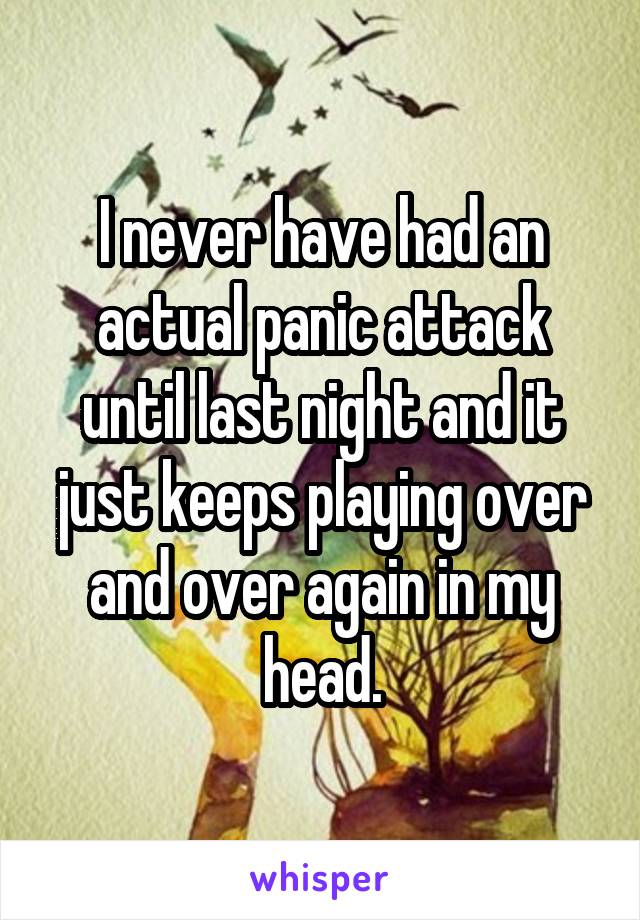 I never have had an actual panic attack until last night and it just keeps playing over and over again in my head.

whisper